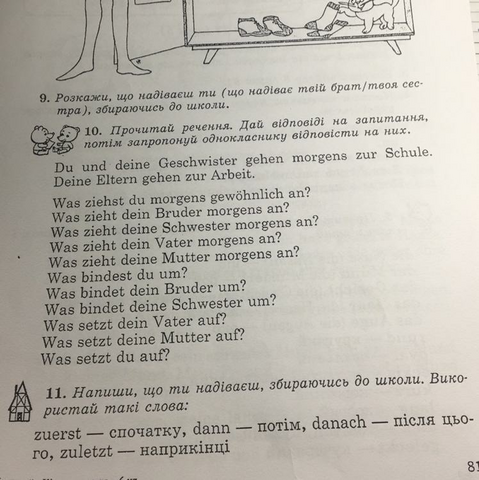 9. Розкажи, що надіваєш ти (що надіває твій брат/твоя сестра), збираючись до школи.

10. Прочитай речення. Дай відповіді на запитання, потім запропонуй однокласнику відповісти на них.

Du und deine Geschwister gehen morgens zur Schule. Deine Eltern gehen zur Arbeit.

Was ziehst du morgens gewöhnlich an?
Was zieht dein Bruder morgens an?
Was zieht deine Schwester morgens an?
Was zieht dein Vater morgens an?
Was zieht deine Mutter morgens an?
Was bindest du um?
Was bindet dein Bruder um?
Was bindet deine Schwester um?
Was setzt dein Vater auf?
Was setzt deine Mutter auf?
Was setzt du auf?

11. Напиши, що ти надіваєш, збираючись до школи. Використай такі слова:

zuerst — спочатку, dann — потім, danach — після цього, zuletzt — наприкінці

81